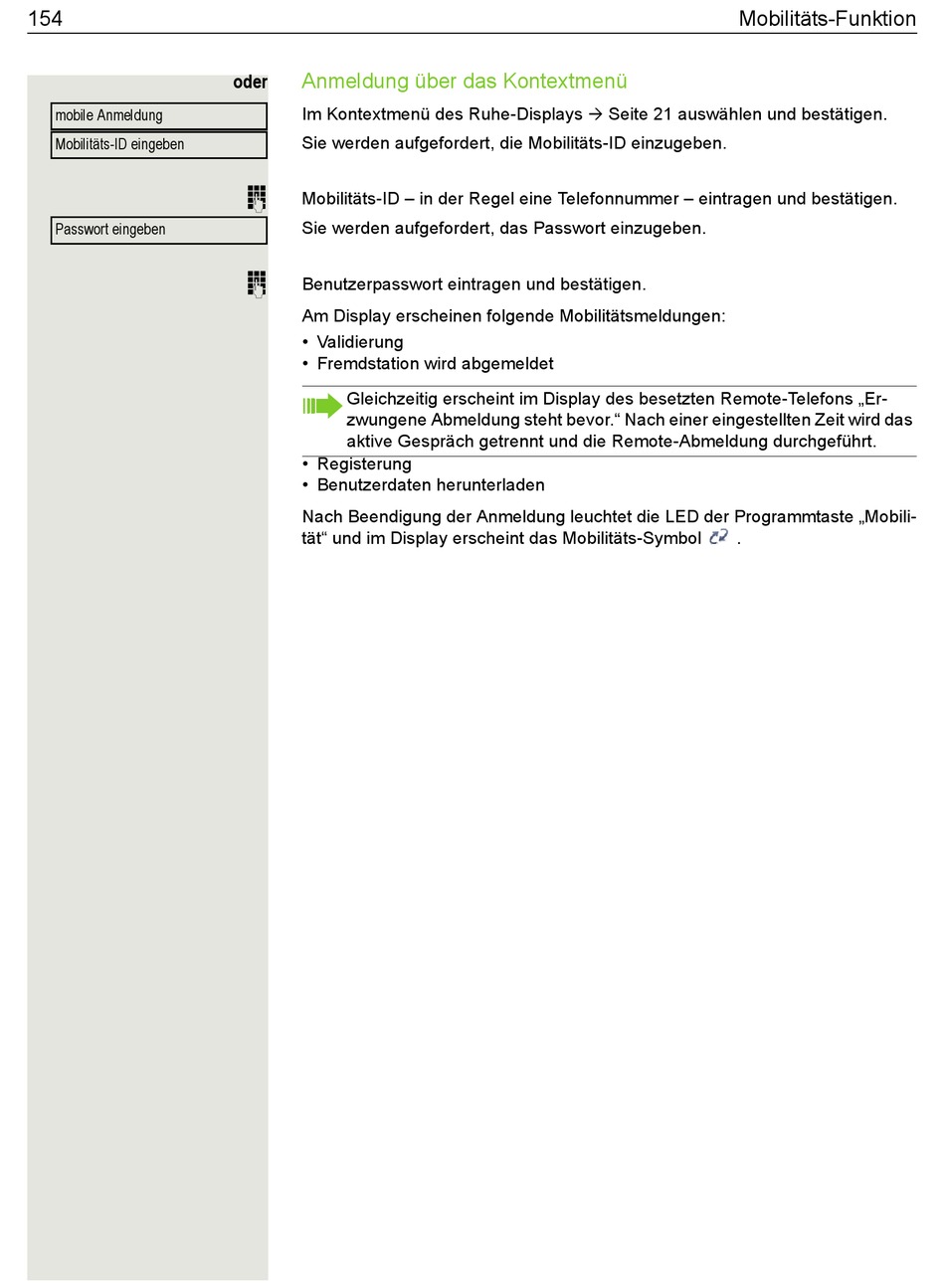 154 Mobilitäts-Funktion

oder

Anmeldung über das Kontextmenü

mobile Anmeldung

Im Kontextmenü des Ruhe-Displays → Seite 21 auswählen und bestätigen.

Mobilitäts-ID eingeben

Sie werden aufgefordert, die Mobilitäts-ID einzugeben.

Mobilitäts-ID – in der Regel eine Telefonnummer – eintragen und bestätigen.

Passwort eingeben

Sie werden aufgefordert, das Passwort einzugeben.

Benutzerpasswort eintragen und bestätigen.

Am Display erscheinen folgende Mobilitätsmeldungen:
• Validierung
• Fremdstation wird abgemeldet

Gleichzeitig erscheint im Display des besetzten Remote-Telefons „Erzwungene Abmeldung steht bevor.“ Nach einer eingestellten Zeit wird das aktive Gespräch getrennt und die Remote-Abmeldung durchgeführt.

• Registerung
• Benutzerdaten herunterladen

Nach Beendigung der Anmeldung leuchtet die LED der Programmtaste „Mobilität“ und im Display erscheint das Mobilitäts-Symbol .